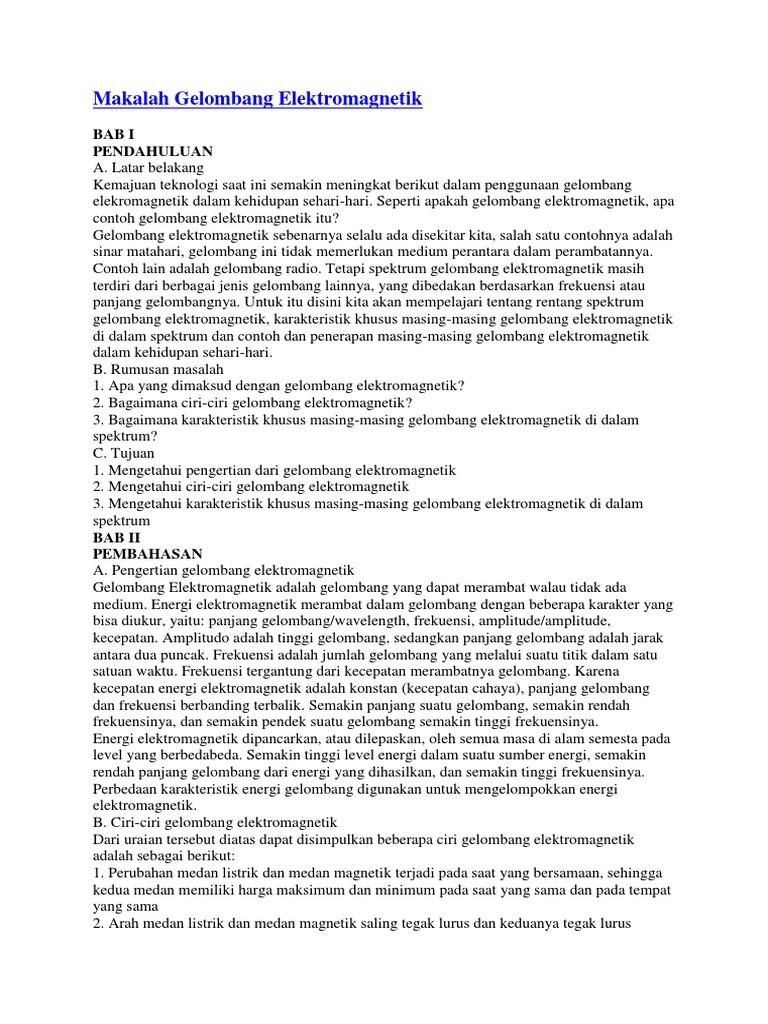 Makalah Gelombang Elektromagnetik

BAB I
PENDAHULUAN
A. Latar belakang
Kemajuan teknologi saat ini semakin meningkat berikut dalam penggunaan gelombang elekromagnetik dalam kehidupan sehari-hari. Seperti apakah gelombang elektromagnetik, apa contoh gelombang elektromagnetik itu?
Gelombang elektromagnetik sebenarnya selalu ada disekitar kita, salah satu contohnya adalah sinar matahari, gelombang ini tidak memerlukan medium perantara dalam perambatannya. Contoh lain adalah gelombang radio. Tetapi spektrum gelombang elektromagnetik masih terdiri dari berbagai jenis gelombang lainnya, yang dibedakan berdasarkan frekuensi atau panjang gelombangnya. Untuk itu disini kita akan mempelajari tentang rentang spektrum gelombang elektromagnetik, karakteristik khusus masing-masing gelombang elektromagnetik di dalam spektrum dan contoh dan penerapan masing-masing gelombang elektromagnetik dalam kehidupan sehari-hari.
B. Rumusan masalah
1. Apa yang dimaksud dengan gelombang elektromagnetik?
2. Bagaimana ciri-ciri gelombang elektromagnetik?
3. Bagaimana karakteristik khusus masing-masing gelombang elektromagnetik di dalam spektrum?
C. Tujuan
1. Mengetahui pengertian dari gelombang elektromagnetik
2. Mengetahui ciri-ciri gelombang elektromagnetik
3. Mengetahui karakteristik khusus masing-masing gelombang elektromagnetik di dalam spektrum
BAB II
PEMBAHASAN
A. Pengertian gelombang elektromagnetik
Gelombang Elektromagnetik adalah gelombang yang dapat merambat walau tidak ada medium. Energi elektromagnetik merambat dalam gelombang dengan beberapa karakter yang bisa diukur, yaitu: panjang gelombang/wavelength, frekuensi, amplitude/amplitude, kecepatan. Amplitudo adalah tinggi gelombang, sedangkan panjang gelombang adalah jarak antara dua puncak. Frekuensi adalah jumlah gelombang yang melalui suatu titik dalam satu satuan waktu. Frekuensi tergantung dari kecepatan merambatnya gelombang. Karena kecepatan energi elektromagnetik adalah konstan (kecepatan cahaya), panjang gelombang dan frekuensi berbanding terbalik. Semakin panjang suatu gelombang, semakin rendah frekuensinya, dan semakin pendek suatu gelombang semakin tinggi frekuensinya.
Energi elektromagnetik dipancarkan, atau dilepaskan, oleh semua masa di alam semesta pada level yang berbedabeda. Semakin tinggi level energi dalam suatu sumber energi, semakin rendah panjang gelombang dari energi yang dihasilkan, dan semakin tinggi frekuensinya. Perbedaan karakteristik energi gelombang digunakan untuk mengelompokkan energi elektromagnetik.
B. Ciri-ciri gelombang elektromagnetik
Dari uraian tersebut diatas dapat disimpulkan beberapa ciri gelombang elektromagnetik adalah sebagai berikut:
1. Perubahan medan listrik dan medan magnetik terjadi pada saat yang bersamaan, sehingga kedua medan memiliki harga maksimum dan minimum pada saat yang sama dan pada tempat yang sama
2. Arah medan listrik dan medan magnetik saling tegak lurus dan keduanya tegak lurus